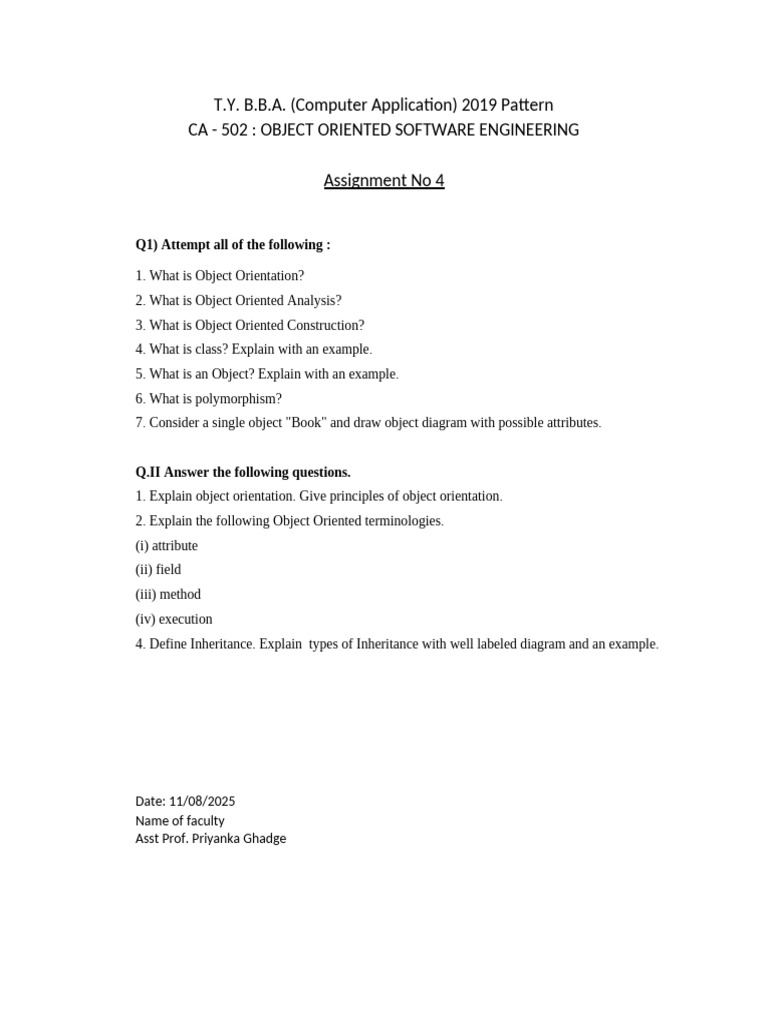 T.Y. B.B.A. (Computer Application) 2019 Pattern
CA - 502 : OBJECT ORIENTED SOFTWARE ENGINEERING

Assignment No 4

Q1) Attempt all of the following :

1. What is Object Orientation?
2. What is Object Oriented Analysis?
3. What is Object Oriented Construction?
4. What is class? Explain with an example.
5. What is an Object? Explain with an example.
6. What is polymorphism?
7. Consider a single object "Book" and draw object diagram with possible attributes.

Q.II Answer the following questions.
1. Explain object orientation. Give principles of object orientation.
2. Explain the following Object Oriented terminologies.
(i) attribute
(ii) field
(iii) method
(iv) execution
4. Define Inheritance. Explain types of Inheritance with well labeled diagram and an example.

Date: 11/08/2025
Name of faculty
Asst Prof. Priyanka Ghadge